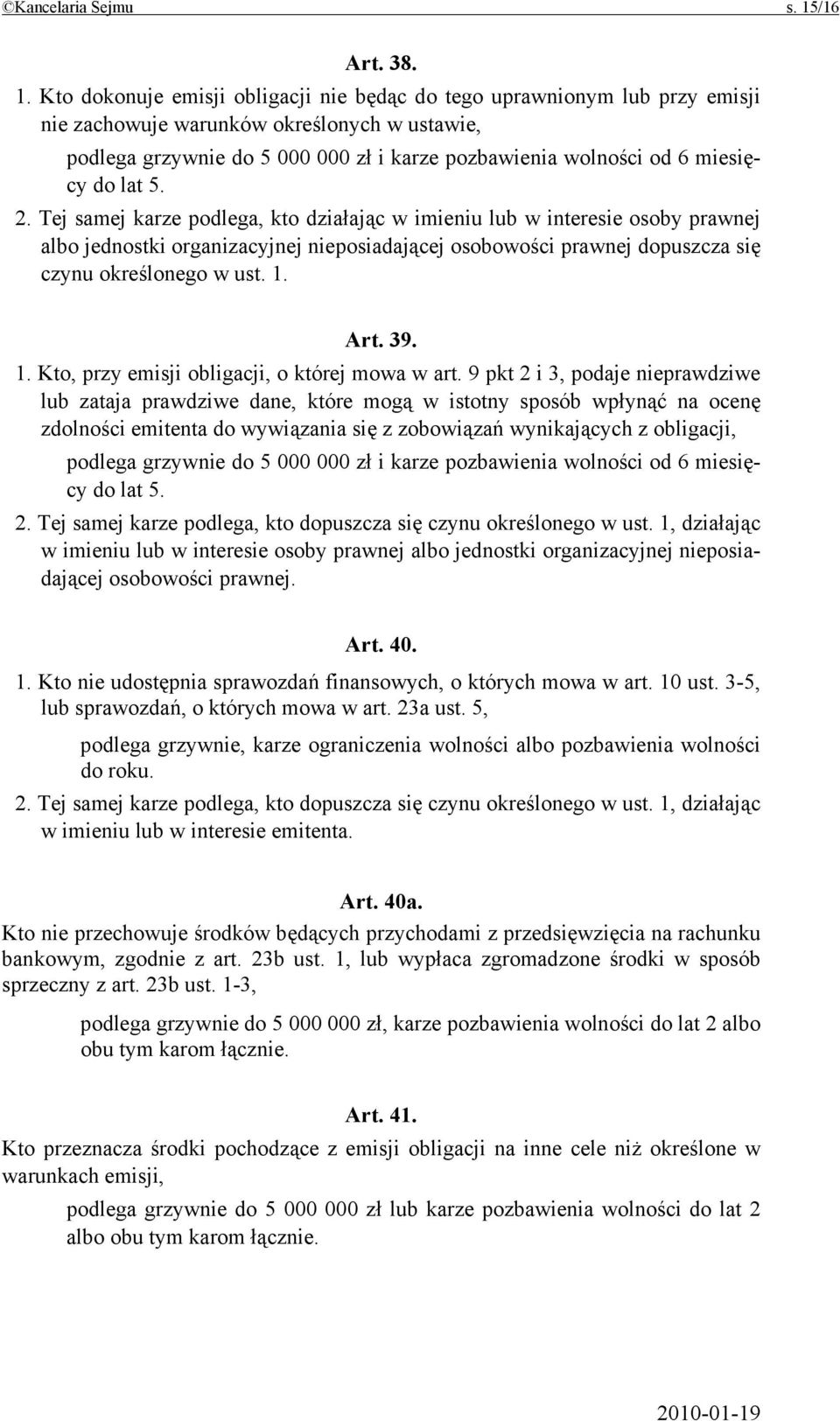 ©Kancelaria Sejmu s. 15/16

Art. 38.

1. Kto dokonuje emisji obligacji nie będąc do tego uprawnionym lub przy emisji nie zachowuje warunków określonych w ustawie,

podlega grzywnie do 5 000 000 zł i karze pozbawienia wolności od 6 miesięcy do lat 5.

2. Tej samej karze podlega, kto działając w imieniu lub w interesie osoby prawnej albo jednostki organizacyjnej nieposiadającej osobowości prawnej dopuszcza się czynu określonego w ust. 1.

Art. 39.

1. Kto, przy emisji obligacji, o której mowa w art. 9 pkt 2 i 3, podaje nieprawdziwe lub zataja prawdziwe dane, które mogą w istotny sposób wpłynąć na ocenę zdolności emitenta do wywiązania się z zobowiązań wynikających z obligacji,

podlega grzywnie do 5 000 000 zł i karze pozbawienia wolności od 6 miesięcy do lat 5.

2. Tej samej karze podlega, kto dopuszcza się czynu określonego w ust. 1, działając w imieniu lub w interesie osoby prawnej albo jednostki organizacyjnej nieposiadającej osobowości prawnej.

Art. 40.

1. Kto nie udostępnia sprawozdań finansowych, o których mowa w art. 10 ust. 3-5, lub sprawozdań, o których mowa w art. 23a ust. 5,

podlega grzywnie, karze ograniczenia wolności albo pozbawienia wolności do roku.

2. Tej samej karze podlega, kto dopuszcza się czynu określonego w ust. 1, działając w imieniu lub w interesie emitenta.

Art. 40a.

Kto nie przechowuje środków będących przychodami z przedsięwzięcia na rachunku bankowym, zgodnie z art. 23b ust. 1, lub wypłaca zgromadzone środki w sposób sprzeczny z art. 23b ust. 1-3,

podlega grzywnie do 5 000 000 zł, karze pozbawienia wolności do lat 2 albo obu tym karom łącznie.

Art. 41.

Kto przeznacza środki pochodzące z emisji obligacji na inne cele niż określone w warunkach emisji,

podlega grzywnie do 5 000 000 zł lub karze pozbawienia wolności do lat 2 albo obu tym karom łącznie.

2010-01-19